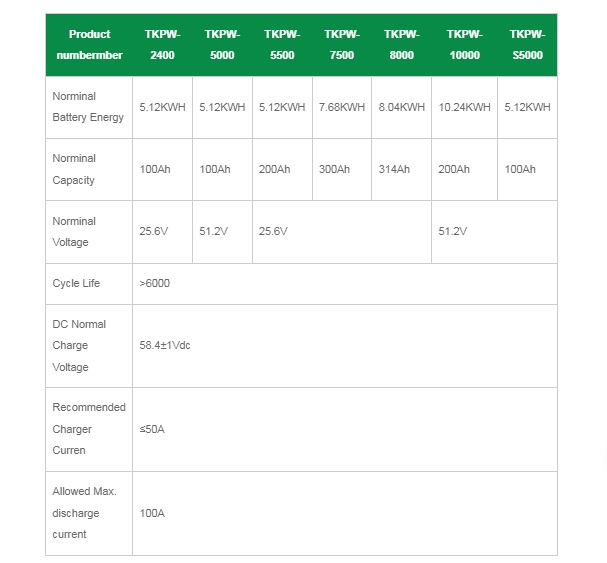 | Product numbermber | TKPW-2400 | TKPW-5000 | TKPW-5500 | TKPW-7500 | TKPW-8000 | TKPW-10000 | TKPW-S5000 |
|---|---|---|---|---|---|---|---|
| Norminal Battery Energy | 5.12KWH | 5.12KWH | 5.12KWH | 7.68KWH | 8.04KWH | 10.24KWH | 5.12KWH |
| Norminal Capacity | 100Ah | 100Ah | 200Ah | 300Ah | 314Ah | 200Ah | 100Ah |
| Norminal Voltage | 25.6V | 51.2V | 25.6V | | | 51.2V | |
| Cycle Life | >6000 | | | | | | |
| DC Normal Charge Voltage | 58.4±1Vdc | | | | | | |
| Recommended Charger Curren | ≤50A | | | | | | |
| Allowed Max. discharge current | 100A | | | | | | |